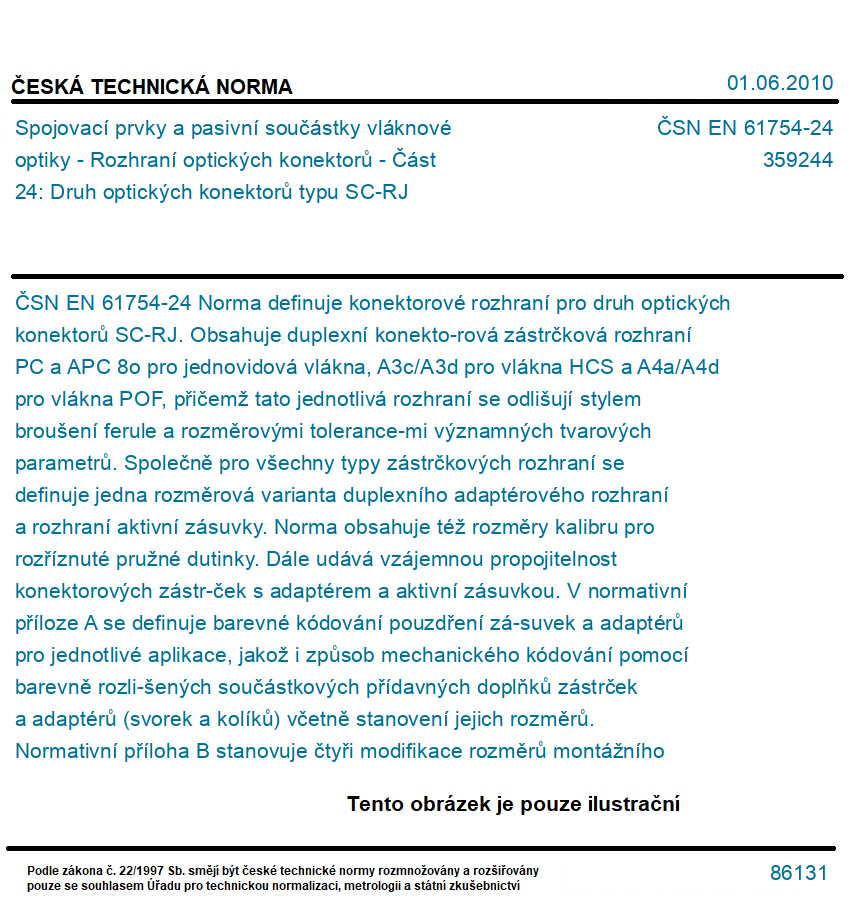 ČESKÁ TECHNICKÁ NORMA

01.06.2010

Spojovací prvky a pasivní součástky vláknové optiky - Rozhraní optických konektorů - Část 24: Druh optických konektorů typu SC-RJ

ČSN EN 61754-24
359244

ČSN EN 61754-24 Norma definuje konektorové rozhraní pro druh optických konektorů SC-RJ. Obsahuje duplexní konekto-rová zástrčková rozhraní PC a APC 8o pro jednovidová vlákna, A3c/A3d pro vlákna HCS a A4a/A4d pro vlákna POF, přičemž tato jednotlivá rozhraní se odlišují stylem broušení ferule a rozměrovými tolerance-mi významných tvarových parametrů. Společně pro všechny typy zástrčkových rozhraní se definuje jedna rozměrová varianta duplexního adaptérového rozhraní a rozhraní aktivní zásuvky. Norma obsahuje též rozměry kalibru pro rozříznuté pružné dutinky. Dále udává vzájemnou propojitelnost konektorových zástr-ček s adaptérem a aktivní zásuvkou. V normativní příloze A se definuje barevné kódování pouzdření zá-suvek a adaptérů pro jednotlivé aplikace, jakož i způsob mechanického kódování pomocí barevně rozli-šených součástkových přídavných doplňků zástrček a adaptérů (svorek a kolíků) včetně stanovení jejich rozměrů. Normativní příloha B stanovuje čtyři modifikace rozměrů montážního

Tento obrázek je pouze ilustrační

Podle zákona č. 22/1997 Sb. smějí být české technické normy rozmnožovány a rozšiřovány pouze se souhlasem Úřadu pro technickou normalizaci, metrologii a státní zkušebnictví

86131